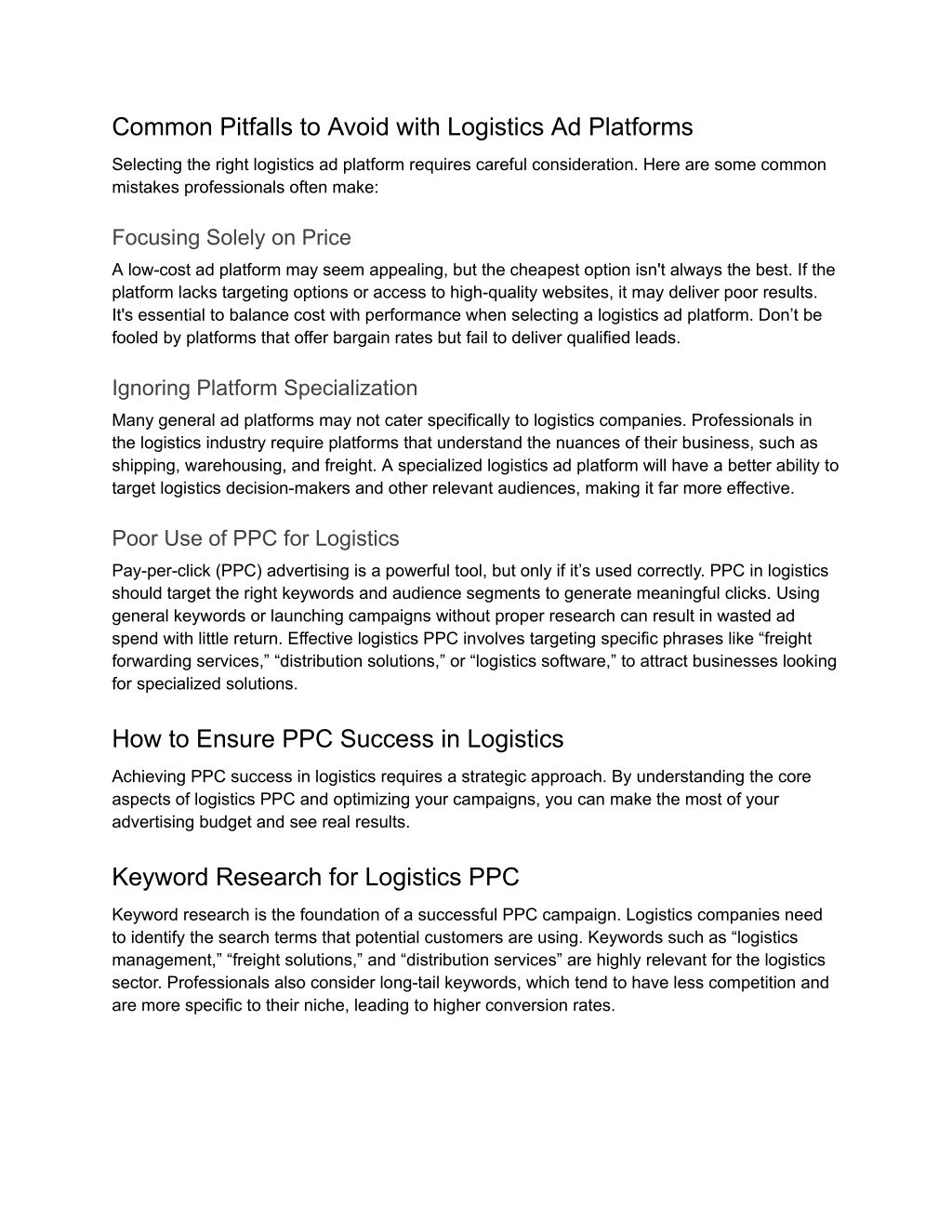 Common Pitfalls to Avoid with Logistics Ad Platforms

Selecting the right logistics ad platform requires careful consideration. Here are some common mistakes professionals often make:

Focusing Solely on Price

A low-cost ad platform may seem appealing, but the cheapest option isn't always the best. If the platform lacks targeting options or access to high-quality websites, it may deliver poor results. It's essential to balance cost with performance when selecting a logistics ad platform. Don’t be fooled by platforms that offer bargain rates but fail to deliver qualified leads.

Ignoring Platform Specialization

Many general ad platforms may not cater specifically to logistics companies. Professionals in the logistics industry require platforms that understand the nuances of their business, such as shipping, warehousing, and freight. A specialized logistics ad platform will have a better ability to target logistics decision-makers and other relevant audiences, making it far more effective.

Poor Use of PPC for Logistics

Pay-per-click (PPC) advertising is a powerful tool, but only if it’s used correctly. PPC in logistics should target the right keywords and audience segments to generate meaningful clicks. Using general keywords or launching campaigns without proper research can result in wasted ad spend with little return. Effective logistics PPC involves targeting specific phrases like “freight forwarding services,” “distribution solutions,” or “logistics software,” to attract businesses looking for specialized solutions.

How to Ensure PPC Success in Logistics

Achieving PPC success in logistics requires a strategic approach. By understanding the core aspects of logistics PPC and optimizing your campaigns, you can make the most of your advertising budget and see real results.

Keyword Research for Logistics PPC

Keyword research is the foundation of a successful PPC campaign. Logistics companies need to identify the search terms that potential customers are using. Keywords such as “logistics management,” “freight solutions,” and “distribution services” are highly relevant for the logistics sector. Professionals also consider long-tail keywords, which tend to have less competition and are more specific to their niche, leading to higher conversion rates.